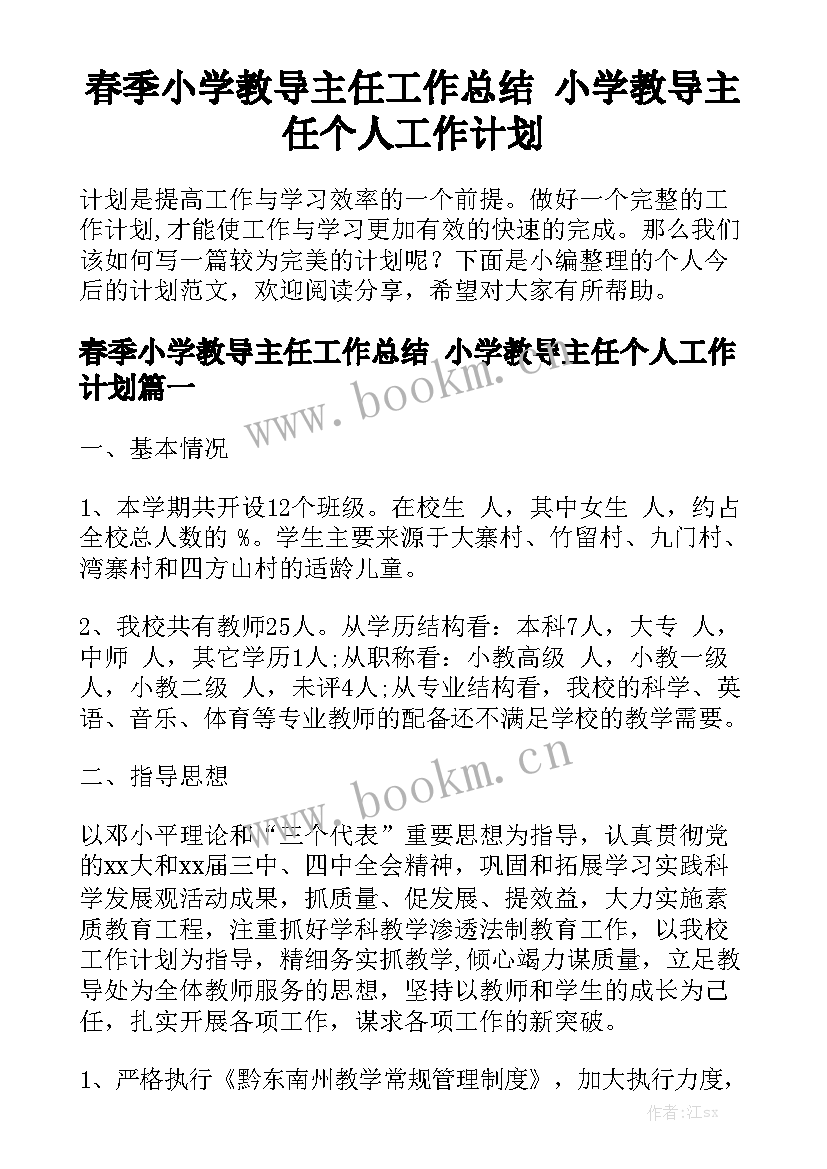 春季小学教导主任工作总结 小学教导主任个人工作计划

计划是提高工作与学习效率的一个前提。做好一个完整的工作计划,才能使工作与学习更加有效的快速的完成。那么我们该如何写一篇较为完美的计划呢？下面是小编整理的个人今后的计划范文，欢迎阅读分享，希望对大家有所帮助。

春季小学教导主任工作总结 小学教导主任个人工作计划篇一

www.bookm.cn

一、基本情况

1、本学期共开设12个班级。在校生 人，其中女生 人，约占全校总人数的 %。学生主要来源于大寨村、竹留村、九门村、湾寨村和四方山村的适龄儿童。

2、我校共有教师25人。从学历结构看：本科7人，大专 人，中师 人，其它学历1人;从职称看：小教高级 人，小教一级 人，小教二级 人，未评4人;从专业结构看，我校的科学、英语、音乐、体育等专业教师的配备还不满足学校的教学需要。

二、指导思想

www.bookm.cn

以邓小平理论和“三个代表”重要思想为指导，认真贯彻党的xx大和xx届三中、四中全会精神，巩固和拓展学习实践科学发展观活动成果，抓质量、促发展、提效益，大力实施素质教育工程，注重抓好学科教学渗透法制教育工作，以我校工作计划为指导，精细务实抓教学,倾心竭力谋质量，立足教导处为全体教师服务的思想，坚持以教师和学生的成长为己任，扎实开展各项工作，谋求各项工作的新突破。

1、严格执行《黔东南州教学常规管理制度》，加大执行力度，

作者:江sx